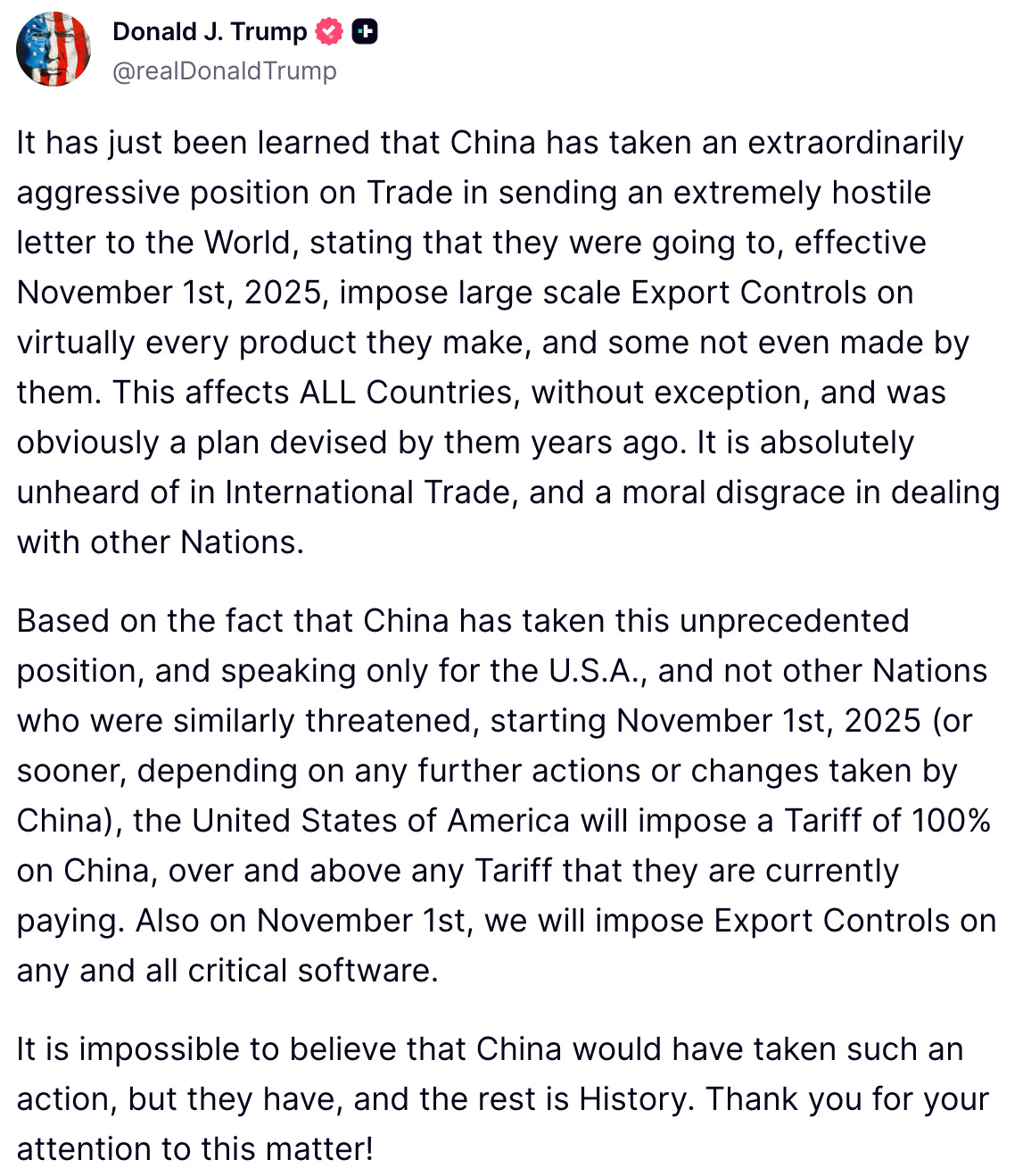 Donald J. Trump
@realDonaldTrump

It has just been learned that China has taken an extraordinarily aggressive position on Trade in sending an extremely hostile letter to the World, stating that they were going to, effective November 1st, 2025, impose large scale Export Controls on virtually every product they make, and some not even made by them. This affects ALL Countries, without exception, and was obviously a plan devised by them years ago. It is absolutely unheard of in International Trade, and a moral disgrace in dealing with other Nations.

Based on the fact that China has taken this unprecedented position, and speaking only for the U.S.A., and not other Nations who were similarly threatened, starting November 1st, 2025 (or sooner, depending on any further actions or changes taken by China), the United States of America will impose a Tariff of 100% on China, over and above any Tariff that they are currently paying. Also on November 1st, we will impose Export Controls on any and all critical software.

It is impossible to believe that China would have taken such an action, but they have, and the rest is History. Thank you for your attention to this matter!